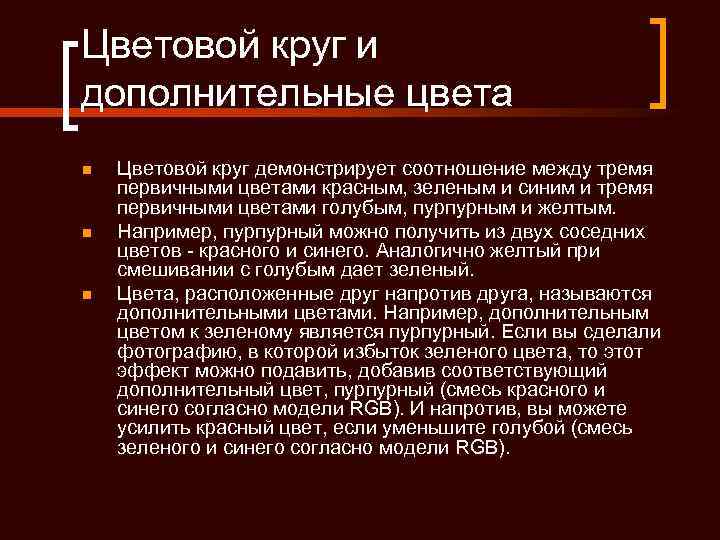 Цветовой круг и дополнительные цвета

• Цветовой круг демонстрирует соотношение между тремя первичными цветами красным, зеленым и синим и тремя первичными цветами голубым, пурпурным и желтым.
• Например, пурпурный можно получить из двух соседних цветов - красного и синего. Аналогично желтый при смешивании с голубым дает зеленый.
• Цвета, расположенные друг напротив друга, называются дополнительными цветами. Например, дополнительным цветом к зеленому является пурпурный. Если вы сделали фотографию, в которой избыток зеленого цвета, то этот эффект можно подавить, добавив соответствующий дополнительный цвет, пурпурный (смесь красного и синего согласно модели RGB). И напротив, вы можете усилить красный цвет, если уменьшите голубой (смесь зеленого и синего согласно модели RGB).